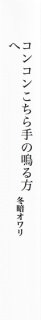 コンコンこちら手の鳴る方へ

冬暗オワリ